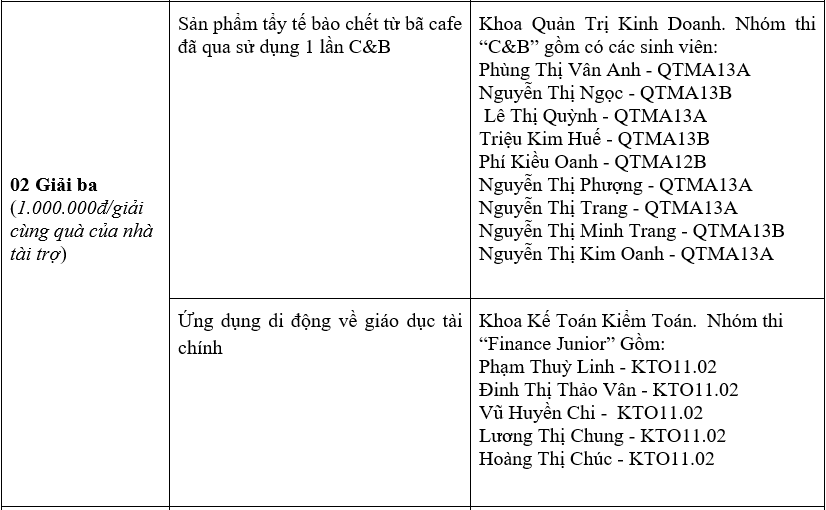 | | | |
|---|---|---|
| **02 Giải ba** (*1.000.000đ/giải cùng quà của nhà tài trợ*) | Sản phẩm tẩy tế bào chết từ bã cafe đã qua sử dụng 1 lần C&B | Khoa Quản Trị Kinh Doanh. Nhóm thi "C&B" gồm có các sinh viên: Phùng Thị Vân Anh - QTMA13A Nguyễn Thị Ngọc - QTMA13B Lê Thị Quỳnh - QTMA13A Triệu Kim Huế - QTMA13B Phí Kiều Oanh - QTMA12B Nguyễn Thị Phượng - QTMA13A Nguyễn Thị Trang - QTMA13A Nguyễn Thị Minh Trang - QTMA13B Nguyễn Thị Kim Oanh - QTMA13A |
| | Ứng dụng di động về giáo dục tài chính | Khoa Kế Toán Kiểm Toán. Nhóm thi "Finance Junior" Gồm: Phạm Thuỳ Linh - KTO11.02 Đinh Thị Thảo Vân - KTO11.02 Vũ Huyền Chi - KTO11.02 Lương Thị Chung - KTO11.02 Hoàng Thị Chúc - KTO11.02 |